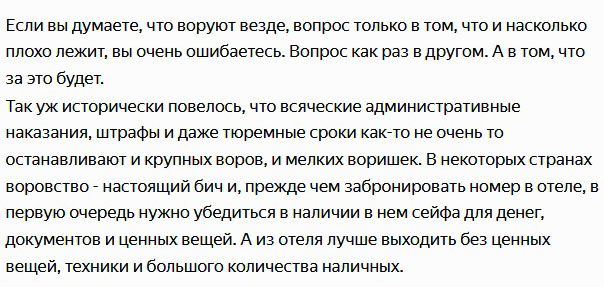 Если вы думаете, что воруют везде, вопрос только в том, что и насколько плохо лежит, вы очень ошибаетесь. Вопрос как раз в другом. А в том, что за это будет.
Так уж исторически повелось, что всяческие административные наказания, штрафы и даже тюремные сроки как-то не очень то останавливают и крупных воров, и мелких воришек. В некоторых странах воровство - настоящий бич и, прежде чем забронировать номер в отеле, в первую очередь нужно убедиться в наличии в нем сейфа для денег, документов и ценных вещей. А из отеля лучше выходить без ценных вещей, техники и большого количества наличных.